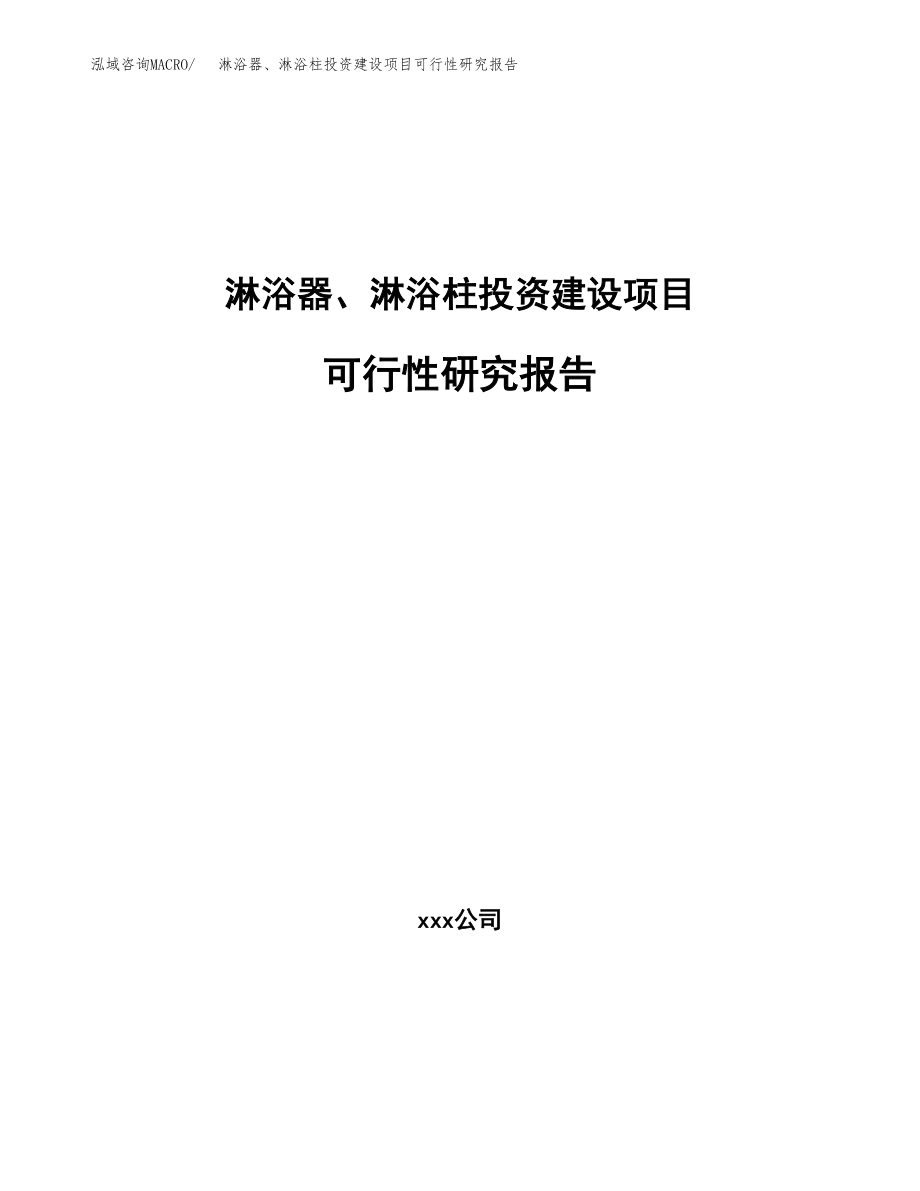 泓域咨询MACRO/ 淋浴器、淋浴柱投资建设项目可行性研究报告

淋浴器、淋浴柱投资建设项目

可行性研究报告

xxx公司